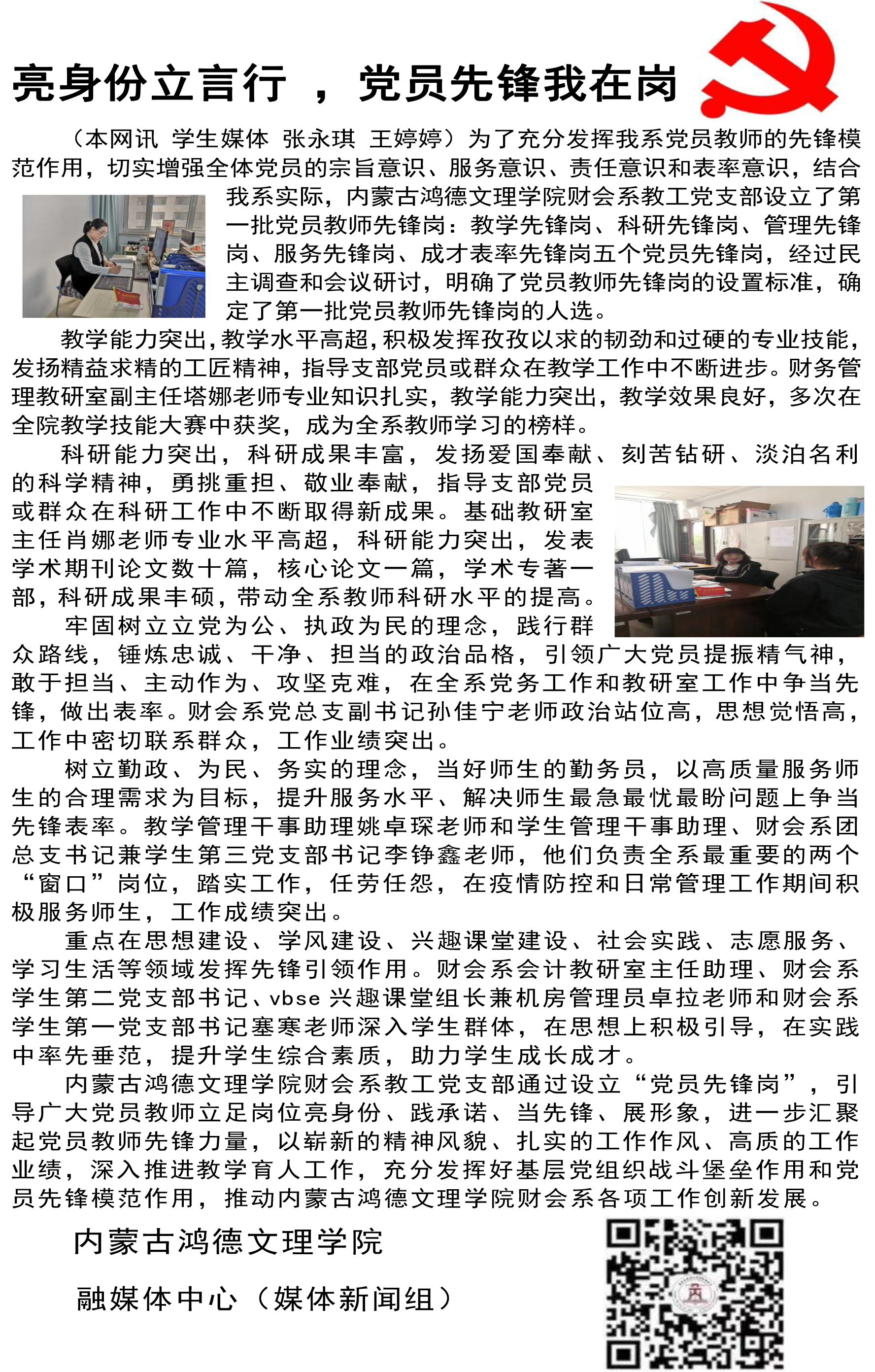 亮身份立言行 ，党员先锋我在岗

（本网讯 学生媒体 张永琪 王婷婷）为了充分发挥我系党员教师的先锋模范作用，切实增强全体党员的宗旨意识、服务意识、责任意识和表率意识，结合我系实际，内蒙古鸿德文理学院财会系教工党支部设立了第一批党员教师先锋岗：教学先锋岗、科研先锋岗、管理先锋岗、服务先锋岗、成才表率先锋岗五个党员先锋岗，经过民主调查和会议研讨，明确了党员教师先锋岗的设置标准，确定了第一批党员教师先锋岗的人选。

教学能力突出，教学水平高超，积极发挥孜孜以求的韧劲和过硬的专业技能，发扬精益求精的工匠精神，指导支部党员或群众在教学工作中不断进步。财务管理教研室副主任塔娜老师专业知识扎实，教学能力突出，教学效果良好，多次在全院教学技能大赛中获奖，成为全系教师学习的榜样。

科研能力突出，科研成果丰富，发扬爱国奉献、刻苦钻研、淡泊名利的科学精神，勇挑重担、敬业奉献，指导支部党员或群众在科研工作中不断取得新成果。基础教研室主任肖娜老师专业水平高超，科研能力突出，发表学术期刊论文数十篇，核心论文一篇，学术专著一部，科研成果丰硕，带动全系教师科研水平的提高。

牢固树立立党为公、执政为民的理念，践行群众路线，锤炼忠诚、干净、担当的政治品格，引领广大党员提振精气神，敢于担当、主动作为、攻坚克难，在全系党务工作和教研室工作中争当先锋，做出表率。财会系党总支副书记孙佳宁老师政治站位高，思想觉悟高，工作中密切联系群众，工作业绩突出。

树立勤政、为民、务实的理念，当好师生的勤务员，以高质量服务师生的合理需求为目标，提升服务水平、解决师生最急最忧最盼问题上争当先锋表率。教学管理干事助理姚卓琛老师和学生管理干事助理、财会系团总支书记兼学生第三党支部书记李铮鑫老师，他们负责全系最重要的两个“窗口”岗位，踏实工作，任劳任怨，在疫情防控和日常管理工作期间积极服务师生，工作成绩突出。

重点在思想建设、学风建设、兴趣课堂建设、社会实践、志愿服务、学习生活等领域发挥先锋引领作用。财会系会计教研室主任助理、财会系学生第二党支部书记、vbse 兴趣课堂组长兼机房管理员卓拉老师和财会系学生第一党支部书记塞寒老师深入学生群体，在思想上积极引导，在实践中率先垂范，提升学生综合素质，助力学生成长成才。

内蒙古鸿德文理学院财会系教工党支部通过设立“党员先锋岗”，引导广大党员教师立足岗位亮身份、践承诺、当先锋、展形象，进一步汇聚起党员教师先锋力量，以崭新的精神风貌、扎实的工作作风、高质的工作业绩，深入推进教学育人工作，充分发挥好基层党组织战斗堡垒作用和党员先锋模范作用，推动内蒙古鸿德文理学院财会系各项工作创新发展。

内蒙古鸿德文理学院

融媒体中心（媒体新闻组）